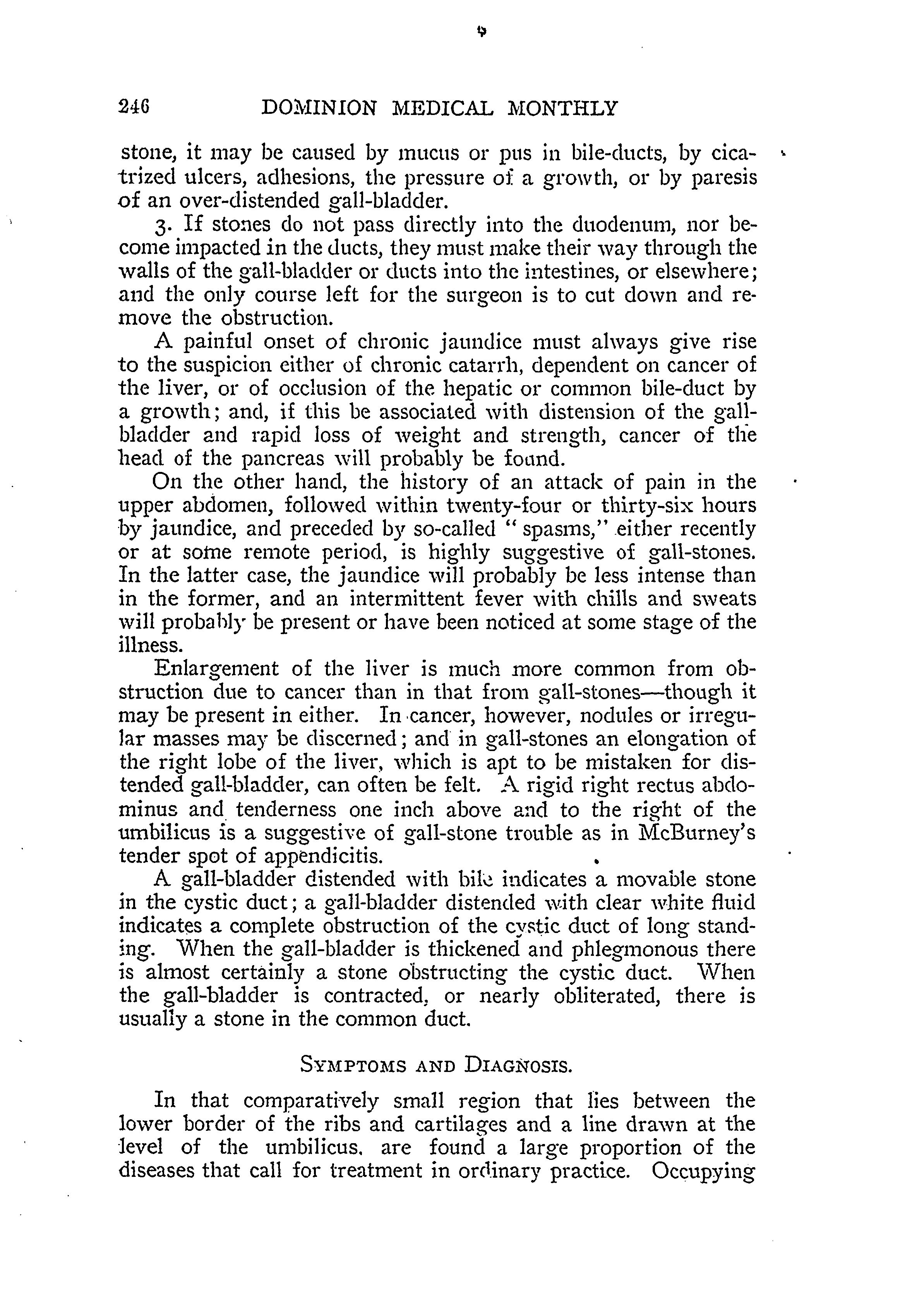 246 DOMINION MEDICAL MONTHLY

stone, it may be caused by mucus or pus in bile-ducts, by cicatrized ulcers, adhesions, the pressure of a growth, or by paresis of an over-distended gall-bladder.

3. If stones do not pass directly into the duodenum, nor become impacted in the ducts, they must make their way through the walls of the gall-bladder or ducts into the intestines, or elsewhere; and the only course left for the surgeon is to cut down and remove the obstruction.

A painful onset of chronic jaundice must always give rise to the suspicion either of chronic catarrh, dependent on cancer of the liver, or of occlusion of the hepatic or common bile-duct by a growth; and, if this be associated with distension of the gall-bladder and rapid loss of weight and strength, cancer of the head of the pancreas will probably be found.

On the other hand, the history of an attack of pain in the upper abdomen, followed within twenty-four or thirty-six hours by jaundice, and preceded by so-called "spasms," either recently or at some remote period, is highly suggestive of gall-stones. In the latter case, the jaundice will probably be less intense than in the former, and an intermittent fever with chills and sweats will probably be present or have been noticed at some stage of the illness.

Enlargement of the liver is much more common from obstruction due to cancer than in that from gall-stones—though it may be present in either. In cancer, however, nodules or irregular masses may be discerned; and in gall-stones an elongation of the right lobe of the liver, which is apt to be mistaken for distended gall-bladder, can often be felt. A rigid right rectus abdominus and tenderness one inch above and to the right of the umbilicus is a suggestive of gall-stone trouble as in McBurney's tender spot of appendicitis.

A gall-bladder distended with bile indicates a movable stone in the cystic duct; a gall-bladder distended with clear white fluid indicates a complete obstruction of the cystic duct of long standing. When the gall-bladder is thickened and phlegmonous there is almost certainly a stone obstructing the cystic duct. When the gall-bladder is contracted, or nearly obliterated, there is usually a stone in the common duct.

SYMPTOMS AND DIAGNOSIS.

In that comparatively small region that lies between the lower border of the ribs and cartilages and a line drawn at the level of the umbilicus, are found a large proportion of the diseases that call for treatment in ordinary practice. Occupying